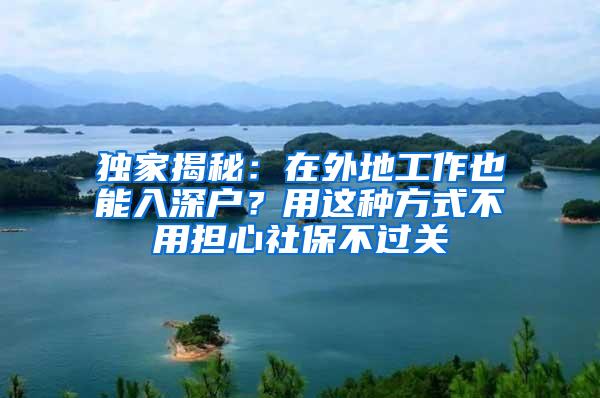 独家揭秘：在外地工作也能入深户？用这种方式不用担心社保不过关